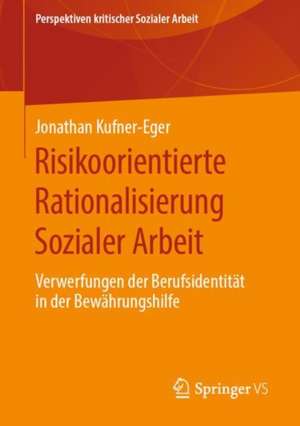 Perspektiven kritischer Sozialer Arbeit

Jonathan Kufner-Eger

Risikoorientierte Rationalisierung Sozialer Arbeit

Verwerfungen der Berufsidentität in der Bewährungshilfe

Springer VS